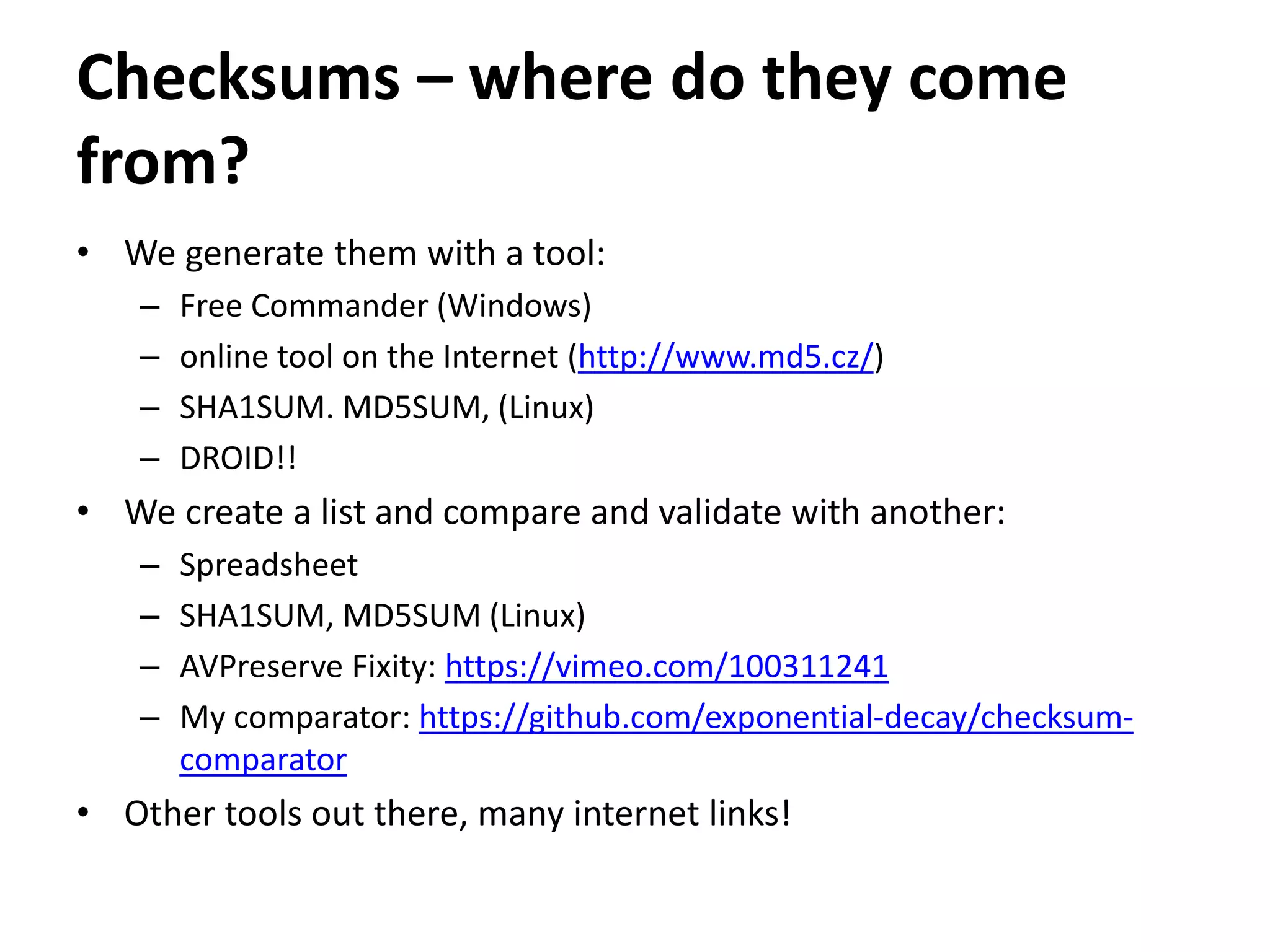 Checksums – where do they come from?

• We generate them with a tool:
  – Free Commander (Windows)
  – online tool on the Internet (http://www.md5.cz/)
  – SHA1SUM. MD5SUM, (Linux)
  – DROID!!
• We create a list and compare and validate with another:
  – Spreadsheet
  – SHA1SUM, MD5SUM (Linux)
  – AVPreserve Fixity: https://vimeo.com/100311241
  – My comparator: https://github.com/exponential-decay/checksum-comparator
• Other tools out there, many internet links!